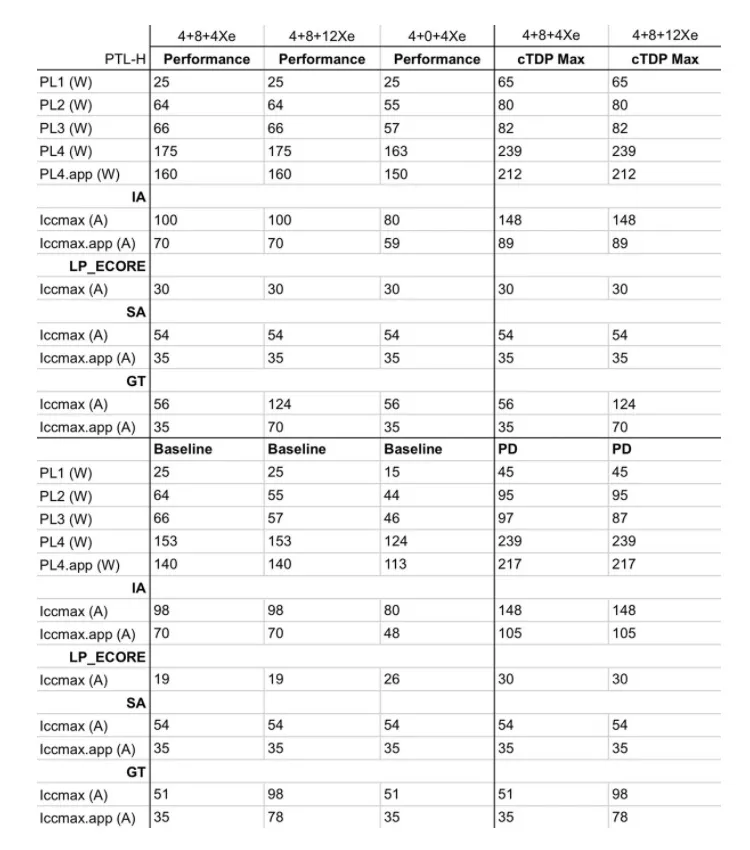 |  | 4+8+4Xe | 4+8+12Xe | 4+0+4Xe | 4+8+4Xe | 4+8+12Xe |
|---|---|---|---|---|---|
| PTL-H | **Performance** | **Performance** | **Performance** | **cTDP Max** | **cTDP Max** |
| PL1 (W) | 25 | 25 | 25 | 65 | 65 |
| PL2 (W) | 64 | 64 | 55 | 80 | 80 |
| PL3 (W) | 66 | 66 | 57 | 82 | 82 |
| PL4 (W) | 175 | 175 | 163 | 239 | 239 |
| PL4.app (W) | 160 | 160 | 150 | 212 | 212 |
| **IA** |  |  |  |  |  |
| Iccmax (A) | 100 | 100 | 80 | 148 | 148 |
| Iccmax.app (A) | 70 | 70 | 59 | 89 | 89 |
| **LP_ECORE** |  |  |  |  |  |
| Iccmax (A) | 30 | 30 | 30 | 30 | 30 |
| **SA** |  |  |  |  |  |
| Iccmax (A) | 54 | 54 | 54 | 54 | 54 |
| Iccmax.app (A) | 35 | 35 | 35 | 35 | 35 |
| **GT** |  |  |  |  |  |
| Iccmax (A) | 56 | 124 | 56 | 56 | 124 |
| Iccmax.app (A) | 35 | 70 | 35 | 35 | 70 |
|  | **Baseline** | **Baseline** | **Baseline** | **PD** | **PD** |
| PL1 (W) | 25 | 25 | 15 | 45 | 45 |
| PL2 (W) | 64 | 55 | 44 | 95 | 95 |
| PL3 (W) | 66 | 57 | 46 | 97 | 87 |
| PL4 (W) | 153 | 153 | 124 | 239 | 239 |
| PL4.app (W) | 140 | 140 | 113 | 217 | 217 |
| **IA** |  |  |  |  |  |
| Iccmax (A) | 98 | 98 | 80 | 148 | 148 |
| Iccmax.app (A) | 70 | 70 | 48 | 105 | 105 |
| **LP_ECORE** |  |  |  |  |  |
| Iccmax (A) | 19 | 19 | 26 | 30 | 30 |
| **SA** |  |  |  |  |  |
| Iccmax (A) | 54 | 54 | 54 | 54 | 54 |
| Iccmax.app (A) | 35 | 35 | 35 | 35 | 35 |
| **GT** |  |  |  |  |  |
| Iccmax (A) | 51 | 98 | 51 | 51 | 98 |
| Iccmax.app (A) | 35 | 78 | 35 | 35 | 78 |